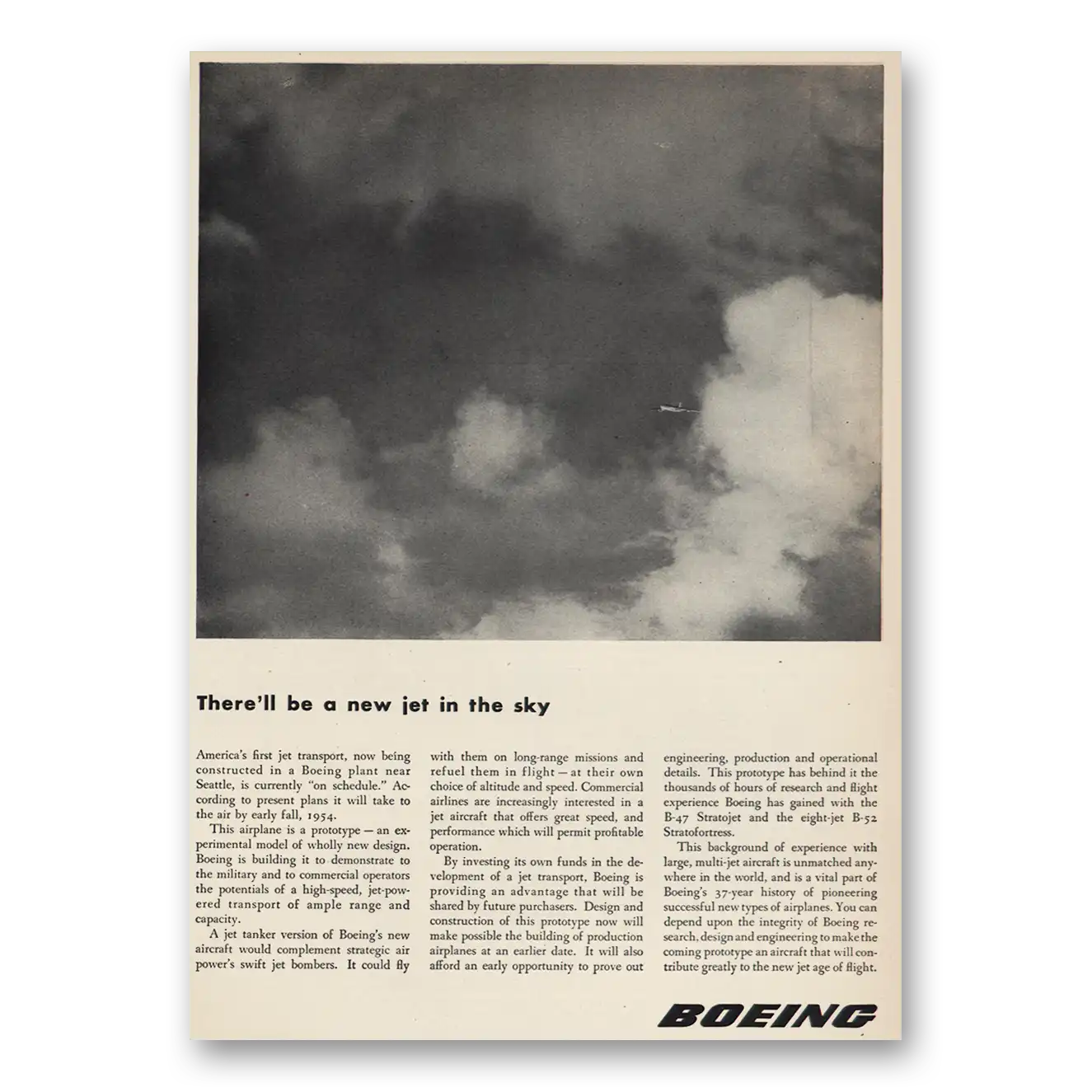 There'll be a new jet in the sky

America's first jet transport, now being constructed in a Boeing plant near Seattle, is currently "on schedule." According to present plans it will take to the air by early fall, 1954.

This airplane is a prototype — an experimental model of wholly new design. Boeing is building it to demonstrate to the military and to commercial operators the potentials of a high-speed, jet-powered transport of ample range and capacity.

A jet tanker version of Boeing's new aircraft would complement strategic air power's swift jet bombers. It could fly with them on long-range missions and refuel them in flight — at their own choice of altitude and speed. Commercial airlines are increasingly interested in a jet aircraft that offers great speed, and performance which will permit profitable operation.

By investing its own funds in the development of a jet transport, Boeing is providing an advantage that will be shared by future purchasers. Design and construction of this prototype now will make possible the building of production airplanes at an earlier date. It will also afford an early opportunity to prove out engineering, production and operational details. This prototype has behind it the thousands of hours of research and flight experience Boeing has gained with the B-47 Stratojet and the eight-jet B-52 Stratofortress.

This background of experience with large, multi-jet aircraft is unmatched anywhere in the world, and is a vital part of Boeing's 37-year history of pioneering successful new types of airplanes. You can depend upon the integrity of Boeing research, design and engineering to make the coming prototype an aircraft that will contribute greatly to the new jet age of flight.

BOEING